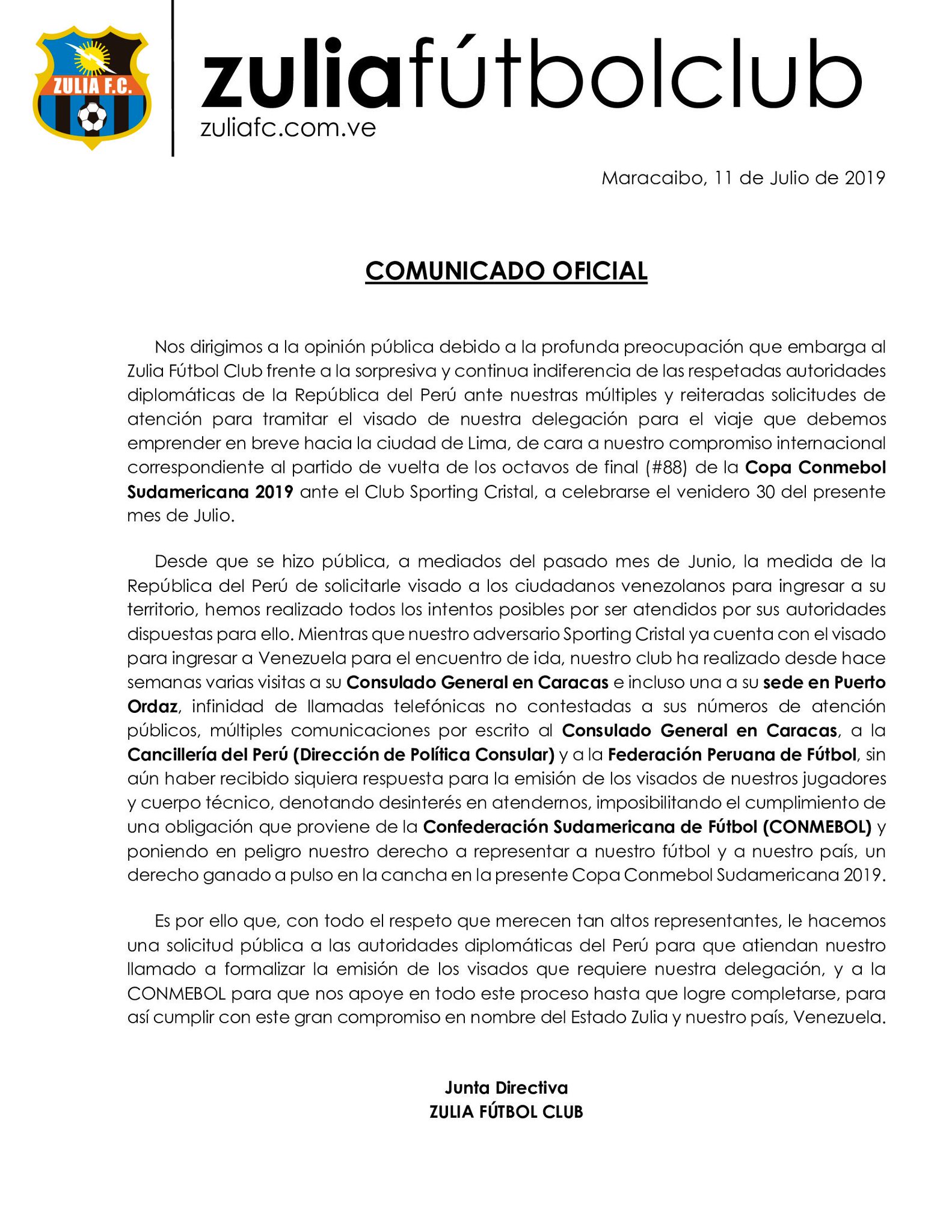 ZULIA F.C.

zuliafútbolclub
zuliafc.com.ve

Maracaibo, 11 de Julio de 2019

COMUNICADO OFICIAL

Nos dirigimos a la opinión pública debido a la profunda preocupación que embarga al Zulia Fútbol Club frente a la sorpresiva y continua indiferencia de las respetadas autoridades diplomáticas de la República del Perú ante nuestras múltiples y reiteradas solicitudes de atención para tramitar el visado de nuestra delegación para el viaje que debemos emprender en breve hacia la ciudad de Lima, de cara a nuestro compromiso internacional correspondiente al partido de vuelta de los octavos de final (#88) de la Copa Conmebol Sudamericana 2019 ante el Club Sporting Cristal, a celebrarse el venidero 30 del presente mes de Julio.

Desde que se hizo pública, a mediados del pasado mes de Junio, la medida de la República del Perú de solicitarle visado a los ciudadanos venezolanos para ingresar a su territorio, hemos realizado todos los intentos posibles por ser atendidos por sus autoridades dispuestas para ello. Mientras que nuestro adversario Sporting Cristal ya cuenta con el visado para ingresar a Venezuela para el encuentro de ida, nuestro club ha realizado desde hace semanas varias visitas a su Consulado General en Caracas e incluso una a su sede en Puerto Ordaz, infinidad de llamadas telefónicas no contestadas a sus números de atención públicos, múltiples comunicaciones por escrito al Consulado General en Caracas, a la Cancillería del Perú (Dirección de Política Consular) y a la Federación Peruana de Fútbol, sin aún haber recibido siquiera respuesta para la emisión de los visados de nuestros jugadores y cuerpo técnico, denotando desinterés en atendernos, imposibilitando el cumplimiento de una obligación que proviene de la Confederación Sudamericana de Fútbol (CONMEBOL) y poniendo en peligro nuestro derecho a representar a nuestro fútbol y a nuestro país, un derecho ganado a pulso en la cancha en la presente Copa Conmebol Sudamericana 2019.

Es por ello que, con todo el respeto que merecen tan altos representantes, le hacemos una solicitud pública a las autoridades diplomáticas del Perú para que atiendan nuestro llamado a formalizar la emisión de los visados que requiere nuestra delegación, y a la CONMEBOL para que nos apoye en todo este proceso hasta que logre completarse, para así cumplir con este gran compromiso en nombre del Estado Zulia y nuestro país, Venezuela.

Junta Directiva
ZULIA FÚTBOL CLUB